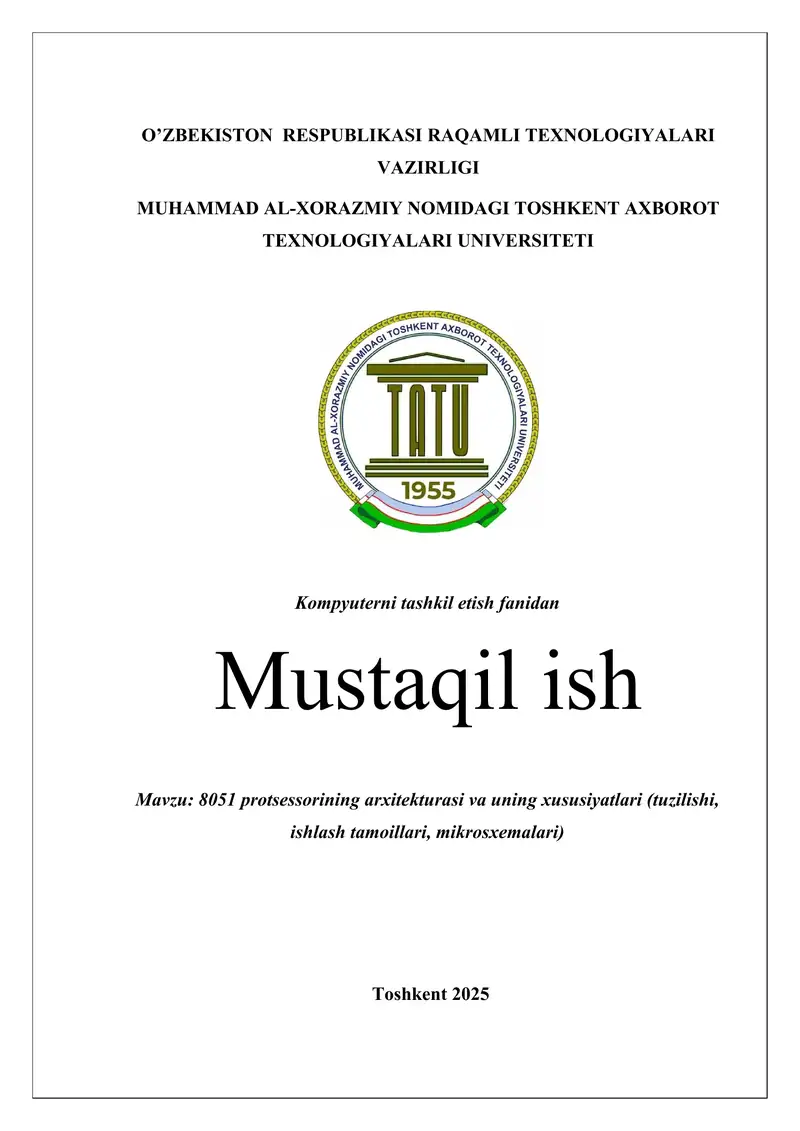 O’ZBEKISTON RESPUBLIKASI RAQAMLI TEXNOLOGIYALARI VAZIRLIGI

MUHAMMAD AL-XORAZMIY NOMIDAGI TOSHKENT AXBOROT TEXNOLOGIYALARI UNIVERSITETI

MUHAMMAD AL-XORAZMIY NOMIDAGI TOSHKENT AXBOROT TEXNOLOGIYALARI UNIVERSITETI

TATU

1955

Kompyuterni tashkil etish fanidan

Mustaqil ish

Mavzu: 8051 protsessorining arxitekturasi va uning xususiyatlari (tuzilishi, ishlash tamoillari, mikrosxemalari)

Toshkent 2025